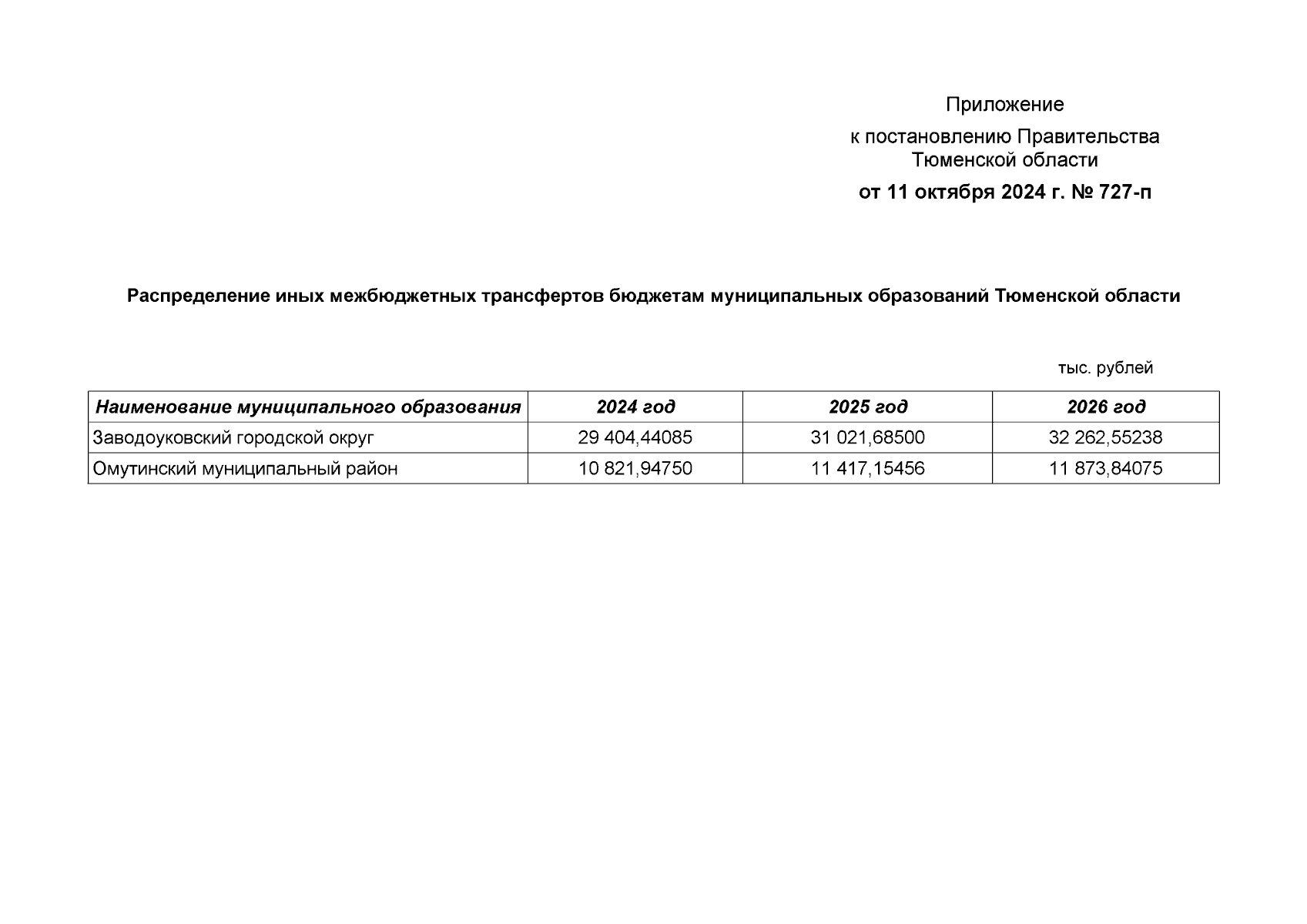 Приложение

к постановлению Правительства Тюменской области

от 11 октября 2024 г. № 727-п

Распределение иных межбюджетных трансфертов бюджетам муниципальных образований Тюменской области

тыс. рублей

| Наименование муниципального образования | 2024 год | 2025 год | 2026 год |
|---|---|---|---|
| Заводоуковский городской округ | 29 404,44085 | 31 021,68500 | 32 262,55238 |
| Омутинский муниципальный район | 10 821,94750 | 11 417,15456 | 11 873,84075 |